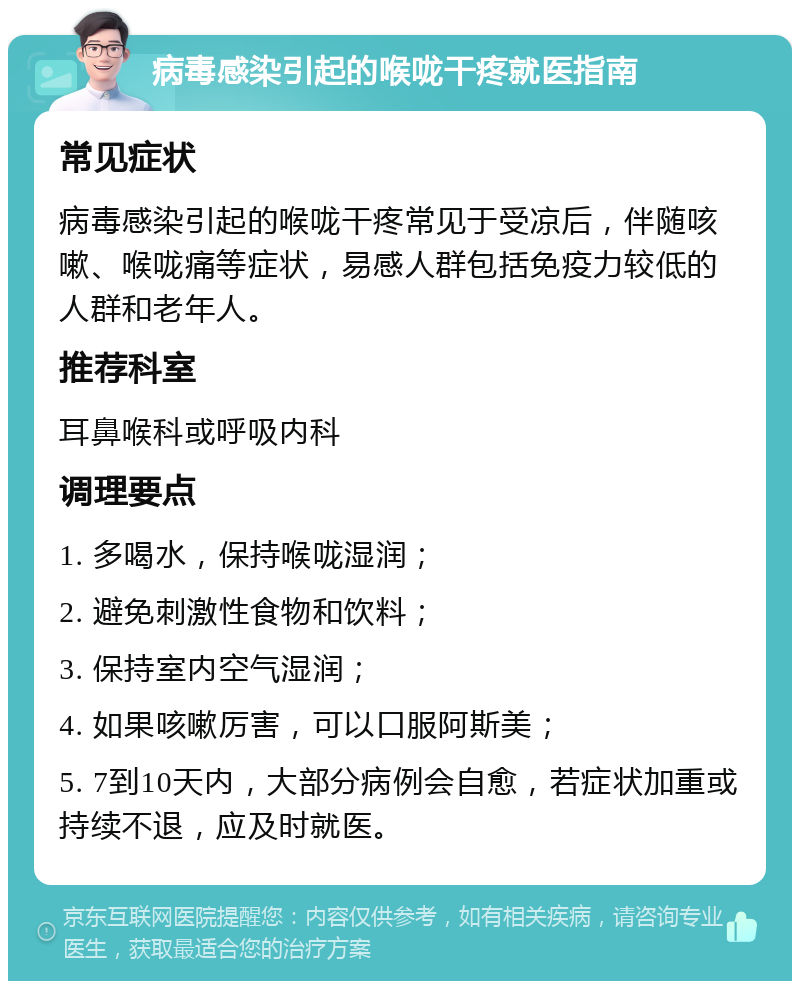 病毒感染引起的喉咙干疼就医指南

常见症状

病毒感染引起的喉咙干疼常见于受凉后，伴随咳嗽、喉咙痛等症状，易感人群包括免疫力较低的人群和老年人。

推荐科室

耳鼻喉科或呼吸内科

调理要点

1. 多喝水，保持喉咙湿润；

2. 避免刺激性食物和饮料；

3. 保持室内空气湿润；

4. 如果咳嗽厉害，可以口服阿斯美；

5. 7到10天内，大部分病例会自愈，若症状加重或持续不退，应及时就医。

京东互联网医院提醒您：内容仅供参考，如有相关疾病，请咨询专业医生，获取最适合您的治疗方案